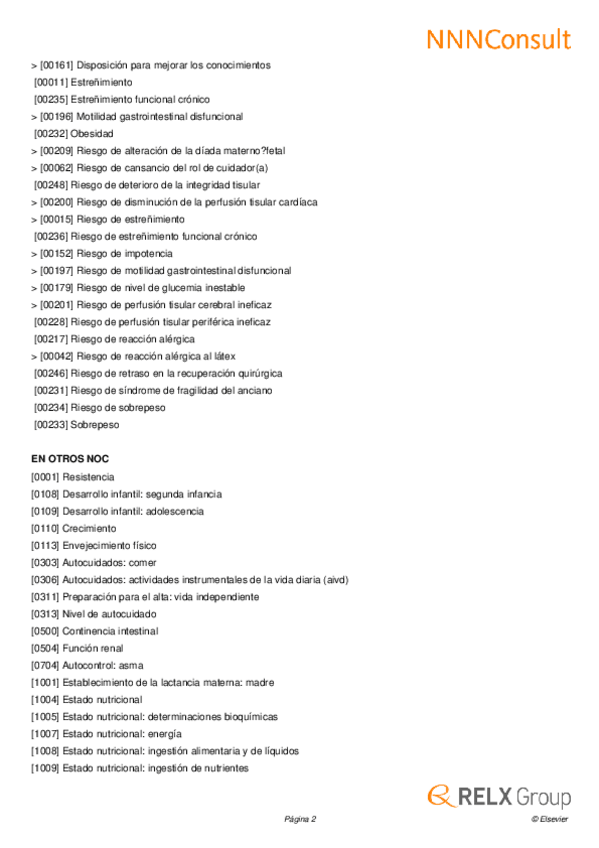 NNNConsult

> [00161] Disposición para mejorar los conocimientos
[00011] Estreñimiento
[00235] Estreñimiento funcional crónico
> [00196] Motilidad gastrointestinal disfuncional
[00232] Obesidad
> [00209] Riesgo de alteración de la díada materno?fetal
> [00062] Riesgo de cansancio del rol de cuidador(a)
[00248] Riesgo de deterioro de la integridad tisular
> [00200] Riesgo de disminución de la perfusión tisular cardíaca
> [00015] Riesgo de estreñimiento
[00236] Riesgo de estreñimiento funcional crónico
> [00152] Riesgo de impotencia
> [00197] Riesgo de motilidad gastrointestinal disfuncional
> [00179] Riesgo de nivel de glucemia inestable
> [00201] Riesgo de perfusión tisular cerebral ineficaz
[00228] Riesgo de perfusión tisular periférica ineficaz
[00217] Riesgo de reacción alérgica
> [00042] Riesgo de reacción alérgica al látex
[00246] Riesgo de retraso en la recuperación quirúrgica
[00231] Riesgo de síndrome de fragilidad del anciano
[00234] Riesgo de sobrepeso
[00233] Sobrepeso

EN OTROS NOC
[0001] Resistencia
[0108] Desarrollo infantil: segunda infancia
[0109] Desarrollo infantil: adolescencia
[0110] Crecimiento
[0113] Envejecimiento físico
[0303] Autocuidados: comer
[0306] Autocuidados: actividades instrumentales de la vida diaria (aivd)
[0311] Preparación para el alta: vida independiente
[0313] Nivel de autocuidado
[0500] Continencia intestinal
[0504] Función renal
[0704] Autocontrol: asma
[1001] Establecimiento de la lactancia materna: madre
[1004] Estado nutricional
[1005] Estado nutricional: determinaciones bioquímicas
[1007] Estado nutricional: energía
[1008] Estado nutricional: ingestión alimentaria y de líquidos
[1009] Estado nutricional: ingestión de nutrientes

RELX Group

Página 2

© Elsevier